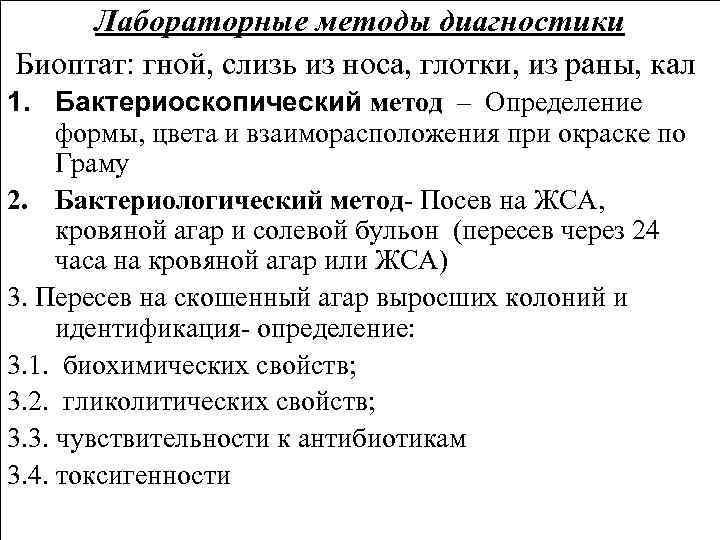 Лабораторные методы диагностики

Биоптат: гной, слизь из носа, глотки, из раны, кал

1. Бактериоскопический метод – Определение формы, цвета и взаиморасположения при окраске по Граму

2. Бактериологический метод- Посев на ЖСА, кровяной агар и солевой бульон (пересев через 24 часа на кровяной агар или ЖСА)

3. Пересев на скошенный агар выросших колоний и идентификация- определение:

3.1. биохимических свойств;

3.2. гликолитических свойств;

3.3. чувствительности к антибиотикам

3.4. токсигенности